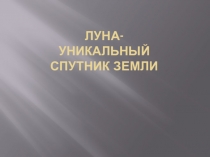 ЛУНА-
УНИКАЛЬНЫЙ
СПУТНИК ЗЕМЛИ